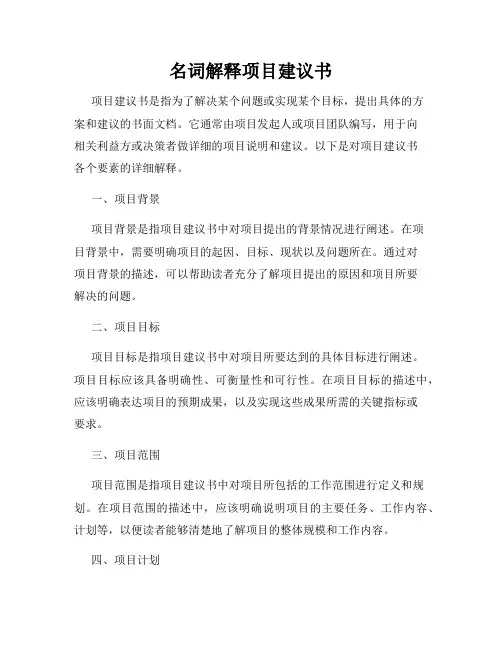 名词解释项目建议书

项目建议书是指为了解决某个问题或实现某个目标，提出具体的方案和建议的书面文档。它通常由项目发起人或项目团队编写，用于向相关利益方或决策者做详细的项目说明和建议。以下是对项目建议书各个要素的详细解释。

一、项目背景

项目背景是指项目建议书中对项目提出的背景情况进行阐述。在项目背景中，需要明确项目的起因、目标、现状以及问题所在。通过对项目背景的描述，可以帮助读者充分了解项目提出的原因和项目所要解决的问题。

二、项目目标

项目目标是指项目建议书中对项目所要达到的具体目标进行阐述。项目目标应该具备明确性、可衡量性和可行性。在项目目标的描述中，应该明确表达项目的预期成果，以及实现这些成果所需的关键指标或要求。

三、项目范围

项目范围是指项目建议书中对项目所包括的工作范围进行定义和规划。在项目范围的描述中，应该明确说明项目的主要任务、工作内容、计划等，以便读者能够清楚地了解项目的整体规模和工作内容。

四、项目计划